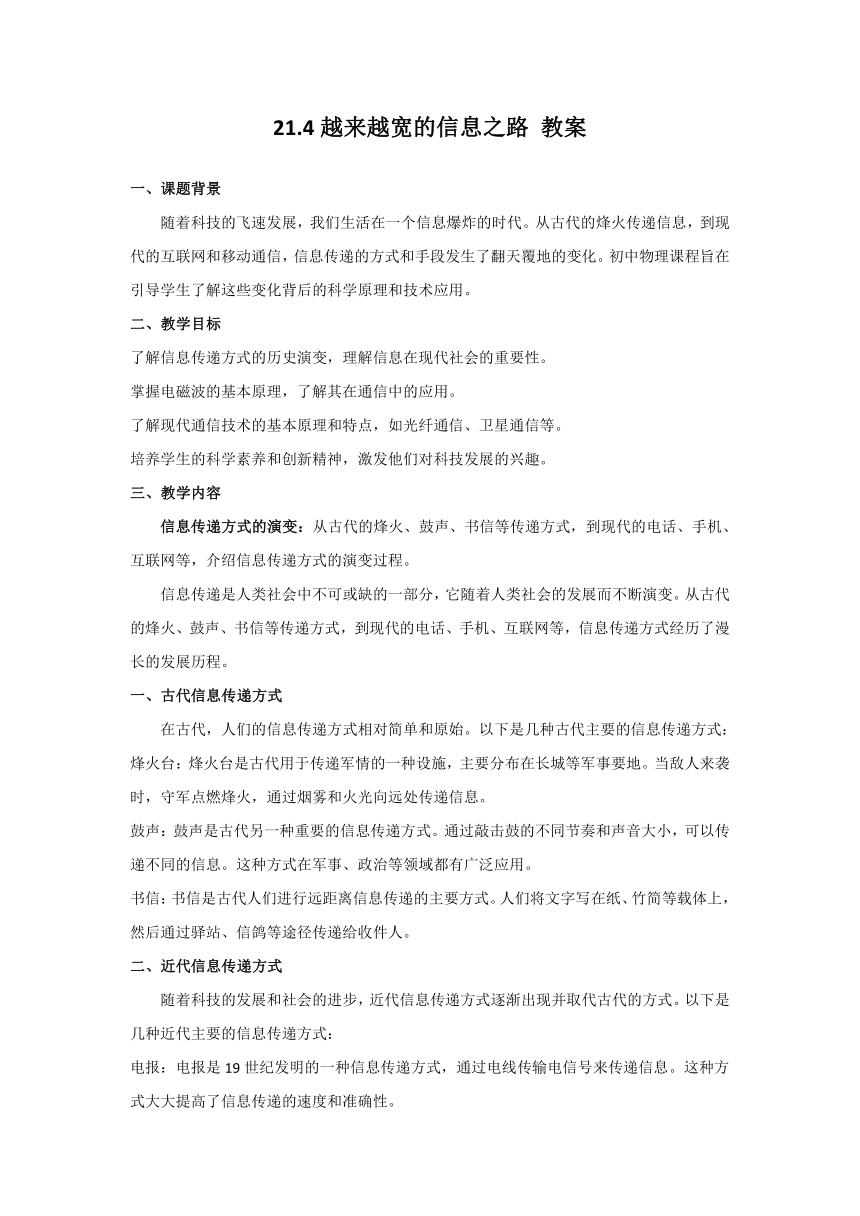 21.4 越来越宽的信息之路 教案

一、课题背景

随着科技的飞速发展，我们生活在一个信息爆炸的时代。从古代的烽火传递信息，到现代的互联网和移动通信，信息传递的方式和手段发生了翻天覆地的变化。初中物理课程旨在引导学生了解这些变化背后的科学原理和技术应用。

二、教学目标

了解信息传递方式的历史演变，理解信息在现代社会的重要性。

掌握电磁波的基本原理，了解其在通信中的应用。

了解现代通信技术的基本原理和特点，如光纤通信、卫星通信等。

培养学生的科学素养和创新精神，激发他们对科技发展的兴趣。

三、教学内容

信息传递方式的演变：从古代的烽火、鼓声、书信等传递方式，到现代的电话、手机、互联网等，介绍信息传递方式的演变过程。

信息传递是人类社会中不可或缺的一部分，它随着人类社会的发展而不断演变。从古代的烽火、鼓声、书信等传递方式，到现代的电话、手机、互联网等，信息传递方式经历了漫长的发展历程。

一、古代信息传递方式

在古代，人们的信息传递方式相对简单和原始。以下是几种古代主要的信息传递方式：

烽火台：烽火台是古代用于传递军情的一种设施，主要分布在长城等军事要地。当敌人来袭时，守军点燃烽火，通过烟雾和火光向远处传递信息。

鼓声：鼓声是古代另一种重要的信息传递方式。通过敲击鼓的不同节奏和声音大小，可以传递不同的信息。这种方式在军事、政治等领域都有广泛应用。

书信：书信是古代人们进行远距离信息传递的主要方式。人们将文字写在纸、竹简等载体上，然后通过驿站、信鸽等途径传递给收件人。

二、近代信息传递方式

随着科技的发展和社会的进步，近代信息传递方式逐渐出现并取代古代的方式。以下是几种近代主要的信息传递方式：

电报：电报是 19 世纪发明的一种信息传递方式，通过电线传输电信号来传递信息。这种方式大大提高了信息传递的速度和准确性。